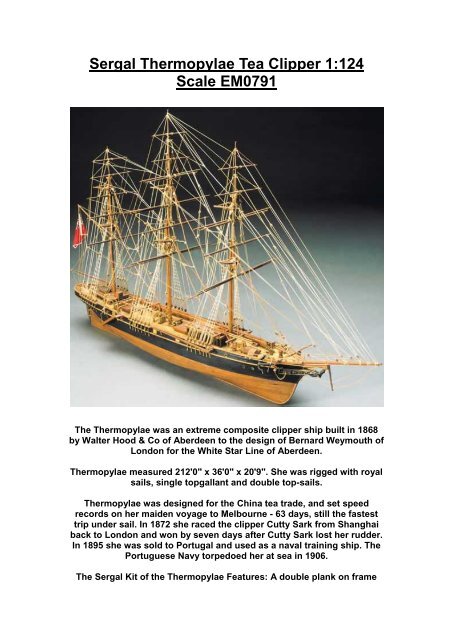 Sergal Thermopylae Tea Clipper 1:124 Scale EM0791

The Thermopylae was an extreme composite clipper ship built in 1868 by Walter Hood & Co of Aberdeen to the design of Bernard Weymouth of London for the White Star Line of Aberdeen.

Thermopylae measured 212'0" x 36'0" x 20'9". She was rigged with royal sails, single topgallant and double top-sails.

Thermopylae was designed for the China tea trade, and set speed records on her maiden voyage to Melbourne - 63 days, still the fastest trip under sail. In 1872 she raced the clipper Cutty Sark from Shanghai back to London and won by seven days after Cutty Sark lost her rudder. In 1895 she was sold to Portugal and used as a naval training ship. The Portuguese Navy torpedoed her at sea in 1906.

The Sergal Kit of the Thermopylae Features: A double plank on frame